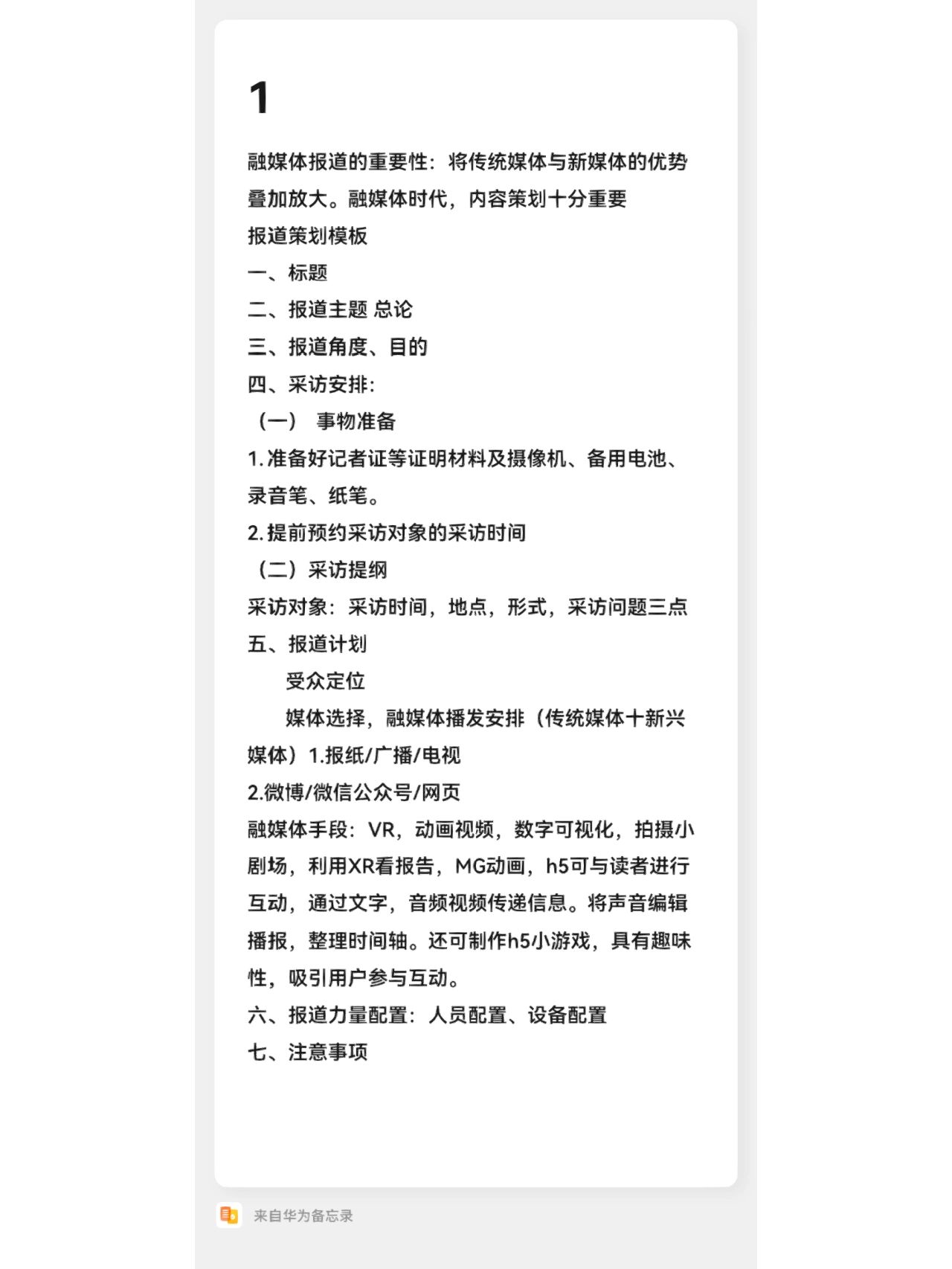 1

融媒体报道的重要性：将传统媒体与新媒体的优势叠加放大。融媒体时代，内容策划十分重要
报道策划模板
一、标题
二、报道主题 总论
三、报道角度、目的
四、采访安排：
（一） 事物准备
1. 准备好记者证等证明材料及摄像机、备用电池、录音笔、纸笔。
2. 提前预约采访对象的采访时间
（二）采访提纲
采访对象：采访时间，地点，形式，采访问题三点
五、报道计划
受众定位
媒体选择，融媒体播发安排（传统媒体十新兴媒体）1.报纸/广播/电视
2.微博/微信公众号/网页
融媒体手段：VR，动画视频，数字可视化，拍摄小剧场，利用XR看报告，MG动画，h5可与读者进行互动，通过文字，音频视频传递信息。将声音编辑播报，整理时间轴。还可制作h5小游戏，具有趣味性，吸引用户参与互动。
六、报道力量配置：人员配置、设备配置
七、注意事项

来自华为备忘录